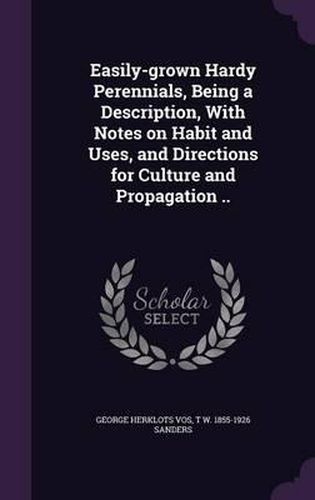 Easily-grown Hardy Perennials, Being a Description, With Notes on Habit and Uses, and Directions for Culture and Propagation ..

Scholar SELECT

GEORGE HERKLOTS VOS, T W. 1855-1926 SANDERS